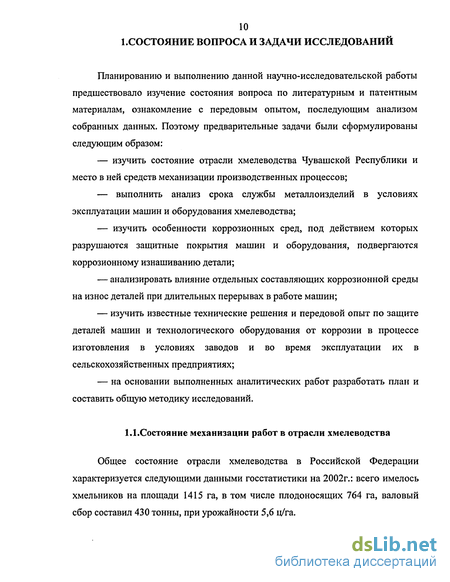 10

1.СОСТОЯНИЕ ВОПРОСА И ЗАДАЧИ ИССЛЕДОВАНИЙ

Планированию и выполнению данной научно-исследовательской работы предшествовало изучение состояния вопроса по литературным и патентным материалам, ознакомление с передовым опытом, последующим анализом собранных данных. Поэтому предварительные задачи были сформулированы следующим образом:

— изучить состояние отрасли хмелеводства Чувашской Республики и место в ней средств механизации производственных процессов;

— выполнить анализ срока службы металлоизделий в условиях эксплуатации машин и оборудования хмелеводства;

— изучить особенности коррозионных сред, под действием которых разрушаются защитные покрытия машин и оборудования, подвергаются коррозионному изнашиванию детали;

— анализировать влияние отдельных составляющих коррозионной среды на износ деталей при длительных перерывах в работе машин;

— изучить известные технические решения и передовой опыт по защите деталей машин и технологического оборудования от коррозии в процессе изготовления в условиях заводов и во время эксплуатации их в сельскохозяйственных предприятиях;

— на основании выполненных аналитических работ разработать план и составить общую методику исследований.

1.1.Состояние механизации работ в отрасли хмелеводства

Общее состояние отрасли хмелеводства в Российской Федерации характеризуется следующими данными госстатистики на 2002г.: всего имелось хмельников на площади 1415 га, в том числе плодоносящих 764 га, валовый сбор составил 430 тонны, при урожайности 5,6 ц/га.

dsLib.net
библиотека диссертаций